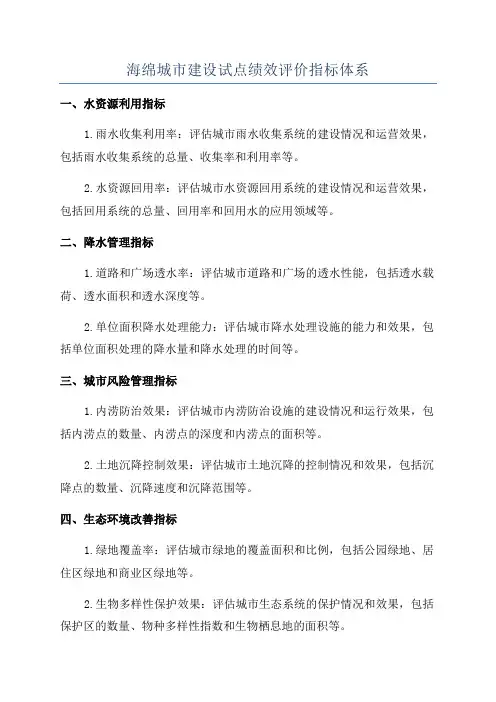 海绵城市建设试点绩效评价指标体系

一、水资源利用指标

1.雨水收集利用率：评估城市雨水收集系统的建设情况和运营效果，包括雨水收集系统的总量、收集率和利用率等。

2.水资源回用率：评估城市水资源回用系统的建设情况和运营效果，包括回用系统的总量、回用率和回用水的应用领域等。

二、降水管理指标

1.道路和广场透水率：评估城市道路和广场的透水性能，包括透水载荷、透水面积和透水深度等。

2.单位面积降水处理能力：评估城市降水处理设施的能力和效果，包括单位面积处理的降水量和降水处理的时间等。

三、城市风险管理指标

1.内涝防治效果：评估城市内涝防治设施的建设情况和运行效果，包括内涝点的数量、内涝点的深度和内涝点的面积等。

2.土地沉降控制效果：评估城市土地沉降的控制情况和效果，包括沉降点的数量、沉降速度和沉降范围等。

四、生态环境改善指标

1.绿地覆盖率：评估城市绿地的覆盖面积和比例，包括公园绿地、居住区绿地和商业区绿地等。

2.生物多样性保护效果：评估城市生态系统的保护情况和效果，包括保护区的数量、物种多样性指数和生物栖息地的面积等。